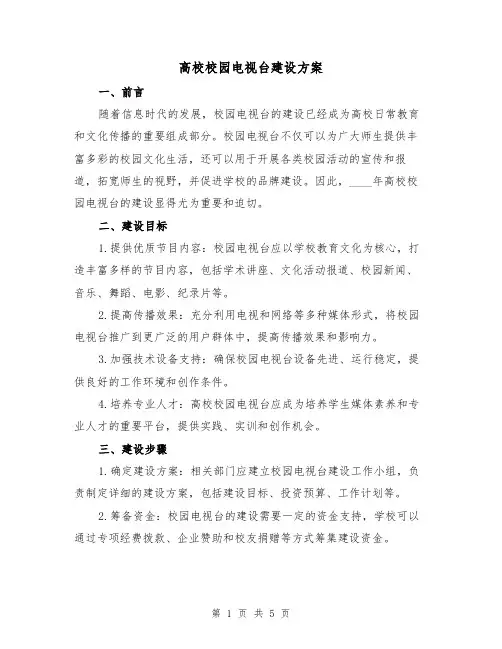 高校校园电视台建设方案

一、前言

随着信息时代的发展，校园电视台的建设已经成为高校日常教育和文化传播的重要组成部分。校园电视台不仅可以为广大师生提供丰富多彩的校园文化生活，还可以用于开展各类校园活动的宣传和报道，拓宽师生的视野，并促进学校的品牌建设。因此，____年高校校园电视台的建设显得尤为重要和迫切。

二、建设目标

1. 提供优质节目内容：校园电视台应以学校教育文化为核心，打造丰富多样的节目内容，包括学术讲座、文化活动报道、校园新闻、音乐、舞蹈、电影、纪录片等。

2. 提高传播效果：充分利用电视和网络等多种媒体形式，将校园电视台推广到更广泛的用户群体中，提高传播效果和影响力。

3. 加强技术设备支持：确保校园电视台设备先进、运行稳定，提供良好的工作环境和创作条件。

4. 培养专业人才：高校校园电视台应成为培养学生媒体素养和专业人才的重要平台，提供实践、实训和创作机会。

三、建设步骤

1. 确定建设方案：相关部门应建立校园电视台建设工作小组，负责制定详细的建设方案，包括建设目标、投资预算、工作计划等。

2. 筹备资金：校园电视台的建设需要一定的资金支持，学校可以通过专项经费拨款、企业赞助和校友捐赠等方式筹集建设资金。

第 1 页 共 5 页